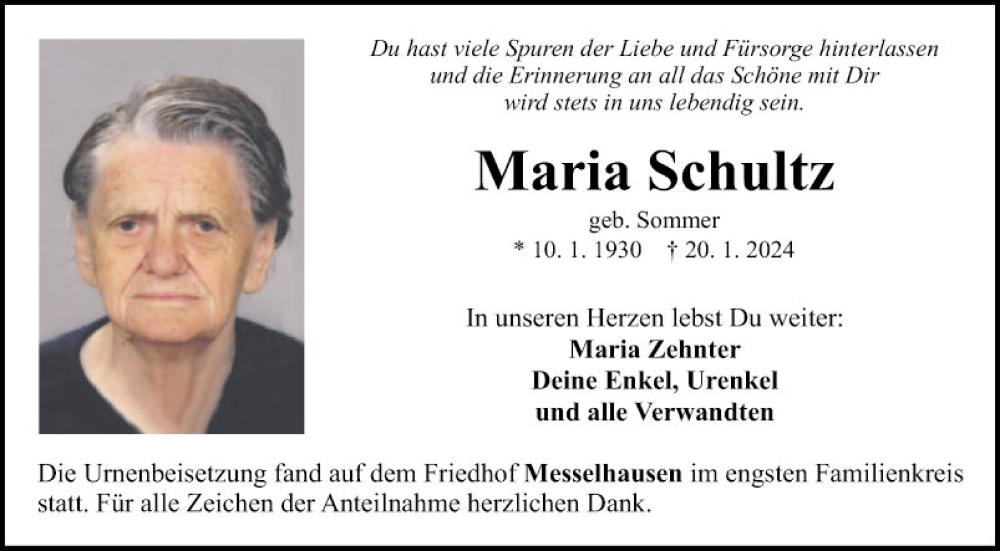 Du hast viele Spuren der Liebe und Fürsorge hinterlassen
und die Erinnerung an all das Schöne mit Dir
wird stets in uns lebendig sein.

Maria Schultz

geb. Sommer
* 10. 1. 1930 † 20. 1. 2024

In unseren Herzen lebst Du weiter:
Maria Zehnter
Deine Enkel, Urenkel
und alle Verwandten

Die Urnenbeisetzung fand auf dem Friedhof Messelhausen im engsten Familienkreis statt. Für alle Zeichen der Anteilnahme herzlichen Dank.